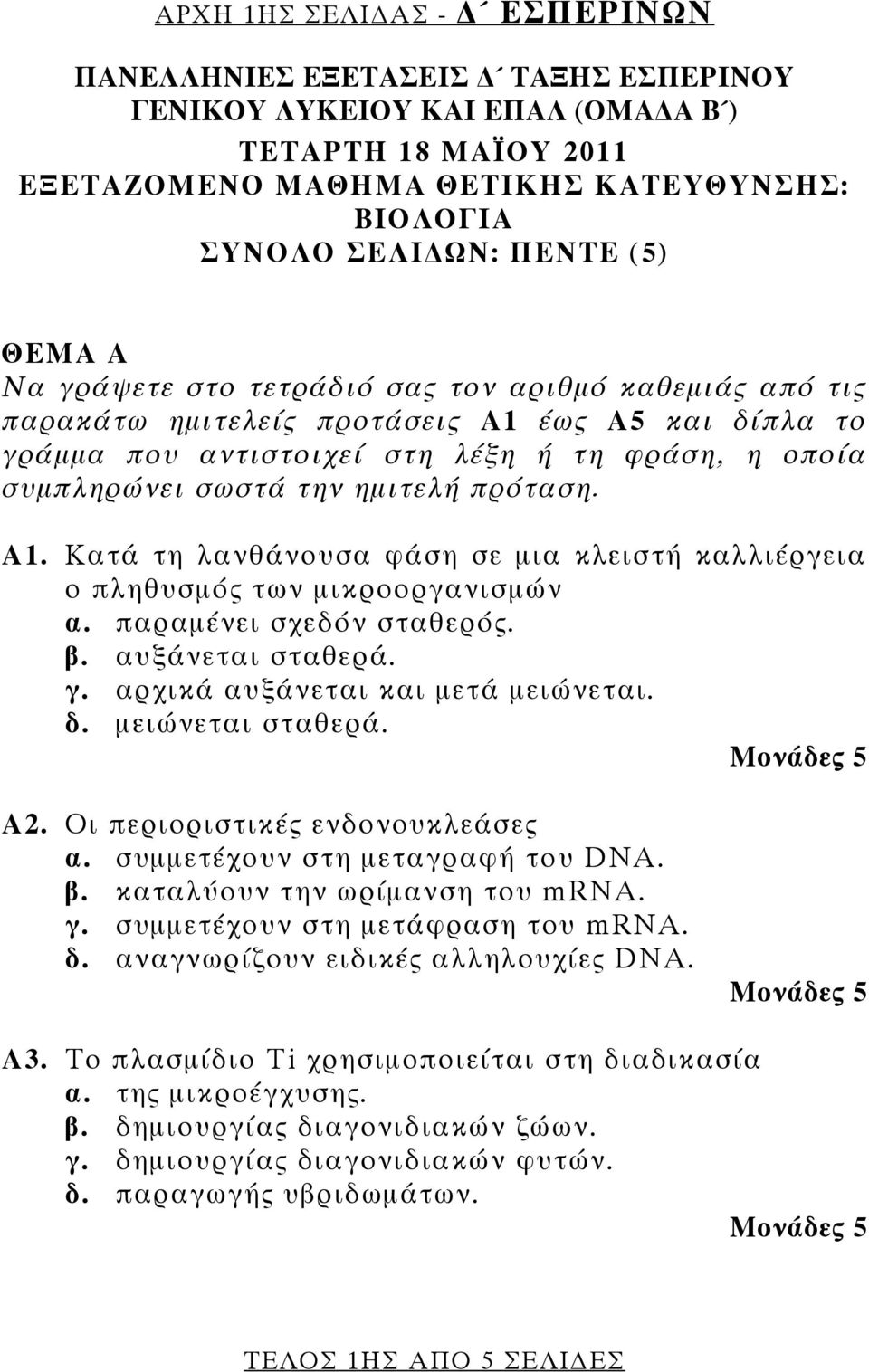 ΑΡΧΗ 1ΗΣ ΣΕΛΙΔΑΣ - Δ΄ ΕΣΠΕΡΙΝΩΝ

ΠΑΝΕΛΛΗΝΙΕΣ ΕΞΕΤΑΣΕΙΣ Δ΄ ΤΑΞΗΣ ΕΣΠΕΡΙΝΟΥ ΓΕΝΙΚΟΥ ΛΥΚΕΙΟΥ ΚΑΙ ΕΠΑΛ (ΟΜΑΔΑ Β΄)
ΤΕΤΑΡΤΗ 18 ΜΑΪΟΥ 2011
ΕΞΕΤΑΖΟΜΕΝΟ ΜΑΘΗΜΑ ΘΕΤΙΚΗΣ ΚΑΤΕΥΘΥΝΣΗΣ: ΒΙΟΛΟΓΙΑ
ΣΥΝΟΛΟ ΣΕΛΙΔΩΝ: ΠΕΝΤΕ (5)

ΘΕΜΑ Α
Να γράψετε στο τετράδιό σας τον αριθμό καθεμιάς από τις παρακάτω ημιτελείς προτάσεις Α1 έως Α5 και δίπλα το γράμμα που αντιστοιχεί στη λέξη ή τη φράση, η οποία συμπληρώνει σωστά την ημιτελή πρόταση.

Α1. Κατά τη λανθάνουσα φάση σε μια κλειστή καλλιέργεια ο πληθυσμός των μικροοργανισμών
α. παραμένει σχεδόν σταθερός.
β. αυξάνεται σταθερά.
γ. αρχικά αυξάνεται και μετά μειώνεται.
δ. μειώνεται σταθερά.
Μονάδες 5

Α2. Οι περιοριστικές ενδονουκλεάσες
α. συμμετέχουν στη μεταγραφή του DNA.
β. καταλύουν την ωρίμανση του mRNA.
γ. συμμετέχουν στη μετάφραση του mRNA.
δ. αναγνωρίζουν ειδικές αλληλουχίες DNA.
Μονάδες 5

Α3. Το πλασμίδιο Ti χρησιμοποιείται στη διαδικασία
α. της μικροέγχυσης.
β. δημιουργίας διαγονιδιακών ζώων.
γ. δημιουργίας διαγονιδιακών φυτών.
δ. παραγωγής υβριδωμάτων.
Μονάδες 5

ΤΕΛΟΣ 1ΗΣ ΑΠΟ 5 ΣΕΛΙΔΕΣ